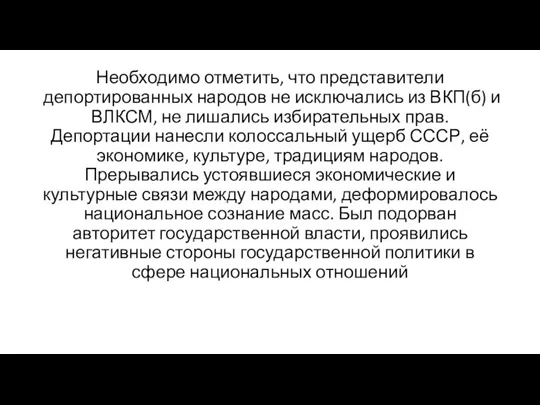 Необходимо отметить, что представители депортированных народов не исключались из ВКП(б) и ВЛКСМ, не лишались избирательных прав. Депортации нанесли колоссальный ущерб СССР, её экономике, культуре, традициям народов. Прерывались устоявшиеся экономические и культурные связи между народами, деформировалось национальное сознание масс. Был подорван авторитет государственной власти, проявились негативные стороны государственной политики в сфере национальных отношений